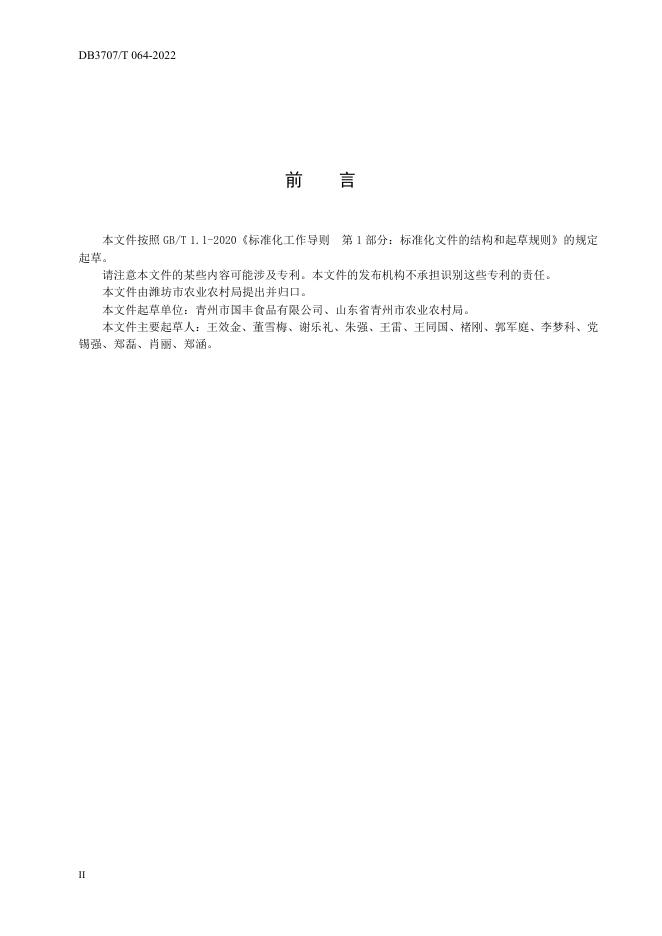 DB3707/T 064-2022

前　言

本文件按照 GB/T 1.1-2020《标准化工作导则　第 1 部分：标准化文件的结构和起草规则》的规定起草。

请注意本文件的某些内容可能涉及专利。本文件的发布机构不承担识别这些专利的责任。

本文件由潍坊市农业农村局提出并归口。

本文件起草单位：青州市国丰食品有限公司、山东省青州市农业农村局。

本文件主要起草人：王效金、董雪梅、谢乐礼、朱强、王雷、王同国、褚刚、郭军庭、李梦科、党锡强、郑磊、肖丽、郑涵。

II